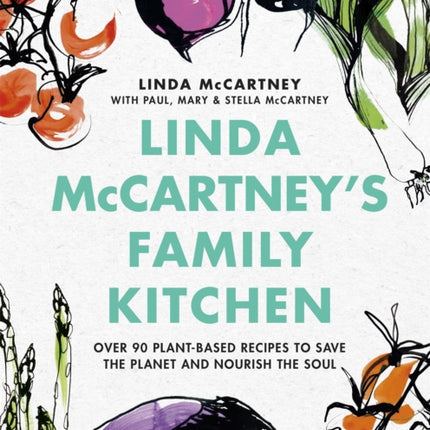 LINDA McCARTNEY
WITH PAUL, MARY & STELLA McCARTNEY

LINDA McCARTNEY'S FAMILY KITCHEN

OVER 90 PLANT-BASED RECIPES TO SAVE THE PLANET AND NOURISH THE SOUL